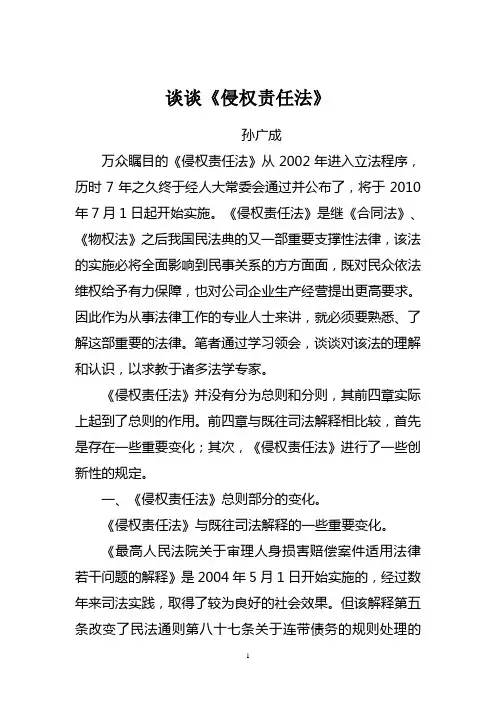 谈谈《侵权责任法》

孙广成

万众瞩目的《侵权责任法》从 2002 年进入立法程序，历时 7 年之久终于经人大常委会通过并公布了，将于 2010 年 7 月 1 日起开始实施。《侵权责任法》是继《合同法》、《物权法》之后我国民法典的又一部重要支撑性法律，该法的实施必将全面影响到民事关系的方方面面，既对民众依法维权给予有力保障，也对公司企业生产经营提出更高要求。因此作为从事法律工作的专业人士来讲，就必须要熟悉、了解这部重要的法律。笔者通过学习领会，谈谈对该法的理解和认识，以求教于诸多法学专家。

《侵权责任法》并没有分为总则和分则，其前四章实际上起到了总则的作用。前四章与既往司法解释相比较，首先是存在一些重要变化；其次，《侵权责任法》进行了一些创新性的规定。

一、《侵权责任法》总则部分的变化。

《侵权责任法》与既往司法解释的一些重要变化。

《最高人民法院关于审理人身损害赔偿案件适用法律若干问题的解释》是 2004 年 5 月 1 日开始实施的，经过数年来司法实践，取得了较为良好的社会效果。但该解释第五条改变了民法通则第八十七条关于连带债务的规则处理的

1